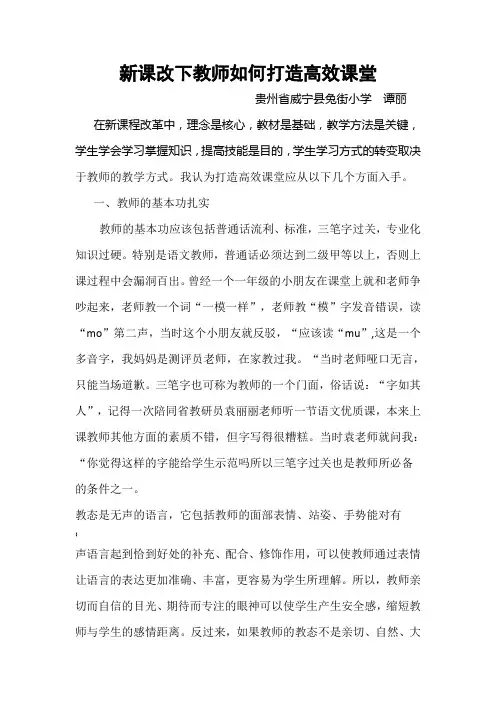 新课改下教师如何打造高效课堂

贵州省威宁县兔街小学　谭丽

在新课程改革中，理念是核心，教材是基础，教学方法是关键，学生学会学习掌握知识，提高技能是目的，学生学习方式的转变取决于教师的教学方式。我认为打造高效课堂应从以下几个方面入手。

一、教师的基本功扎实

教师的基本功应该包括普通话流利、标准，三笔字过关，专业化知识过硬。特别是语文教师，普通话必须达到二级甲等以上，否则上课过程中会漏洞百出。曾经一个一年级的小朋友在课堂上就和老师争吵起来，老师教一个词“一模一样”，老师教“模”字发音错误，读“mo”第二声，当时这个小朋友就反驳，“应该读“mu”,这是一个多音字，我妈妈是测评员老师，在家教过我。“当时老师哑口无言，只能当场道歉。三笔字也可称为教师的一个门面，俗话说：“字如其人”，记得一次陪同省教研员袁丽丽老师听一节语文优质课，本来上课教师其他方面的素质不错，但字写得很糟糕。当时袁老师就问我：“你觉得这样的字能给学生示范吗所以三笔字过关也是教师所必备的条件之一。

教态是无声的语言，它包括教师的面部表情、站姿、手势能对有

声语言起到恰到好处的补充、配合、修饰作用，可以使教师通过表情让语言的表达更加准确、丰富，更容易为学生所理解。所以，教师亲切而自信的目光、期待而专注的眼神可以使学生产生安全感，缩短教师与学生的感情距离。反过来，如果教师的教态不是亲切、自然、大